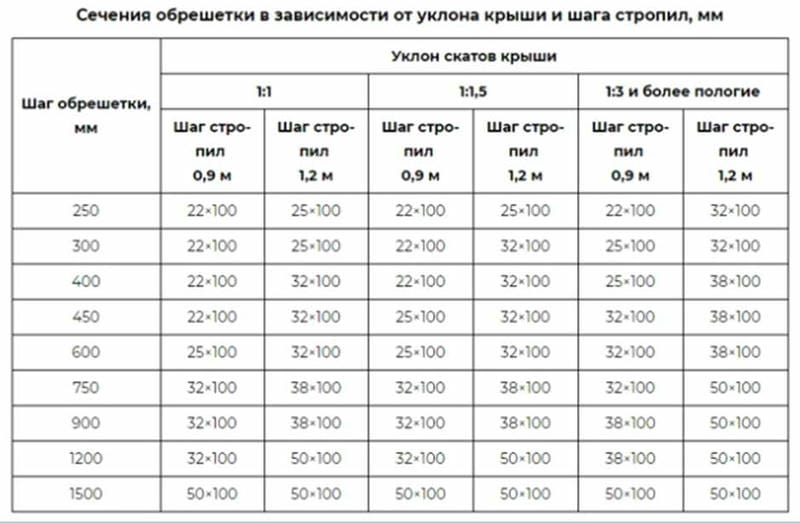 Сечения обрешетки в зависимости от уклона крыши и шага стропил, мм

| Шаг обрешетки, мм | Уклон скатов крыши | | | | | |
|---|---|---|---|---|---|---|
| | 1:1 | | 1:1,5 | | 1:3 и более пологие | |
| | Шаг стропил 0,9 м | Шаг стропил 1,2 м | Шаг стропил 0,9 м | Шаг стропил 1,2 м | Шаг стропил 0,9 м | Шаг стропил 1,2 м |
| 250 | 22×100 | 25×100 | 22×100 | 25×100 | 22×100 | 32×100 |
| 300 | 22×100 | 25×100 | 22×100 | 32×100 | 25×100 | 32×100 |
| 400 | 22×100 | 32×100 | 22×100 | 32×100 | 25×100 | 38×100 |
| 450 | 22×100 | 32×100 | 25×100 | 32×100 | 32×100 | 38×100 |
| 600 | 25×100 | 32×100 | 25×100 | 32×100 | 32×100 | 38×100 |
| 750 | 32×100 | 38×100 | 32×100 | 38×100 | 32×100 | 50×100 |
| 900 | 32×100 | 38×100 | 32×100 | 38×100 | 38×100 | 50×100 |
| 1200 | 32×100 | 50×100 | 32×100 | 50×100 | 38×100 | 50×100 |
| 1500 | 50×100 | 50×100 | 50×100 | 50×100 | 50×100 | 50×100 |